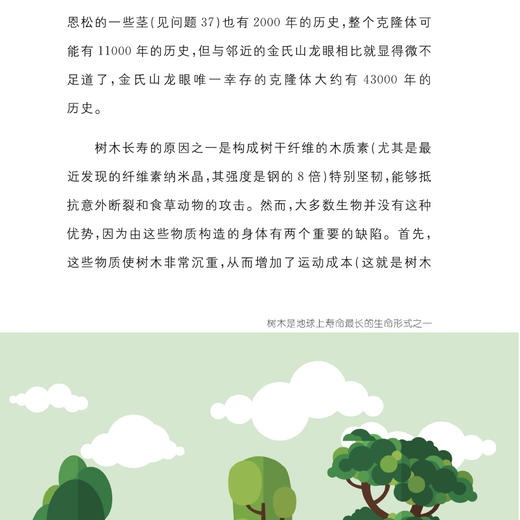 恩松的一些茎(见问题 37)也有 2000 年的历史,整个克隆体可能有 11000 年的历史,但与邻近的金氏山龙眼相比就显得微不足道了,金氏山龙眼唯一幸存的克隆体大约有 43000 年的历史。

树木长寿的原因之一是构成树干纤维的木质素(尤其是最近发现的纤维素纳米晶,其强度是钢的 8 倍)特别坚韧,能够抵抗意外断裂和食草动物的攻击。然而,大多数生物并没有这种优势,因为由这些物质构造的身体有两个重要的缺陷。首先,这些物质使树木非常沉重,从而增加了运动成本(这就是树木

树木是地球上寿命最长的生命形式之一